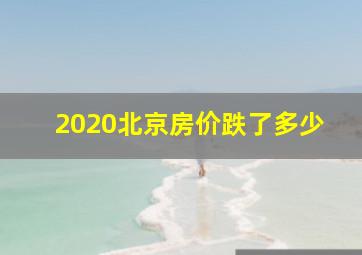 2020北京房价跌了多少